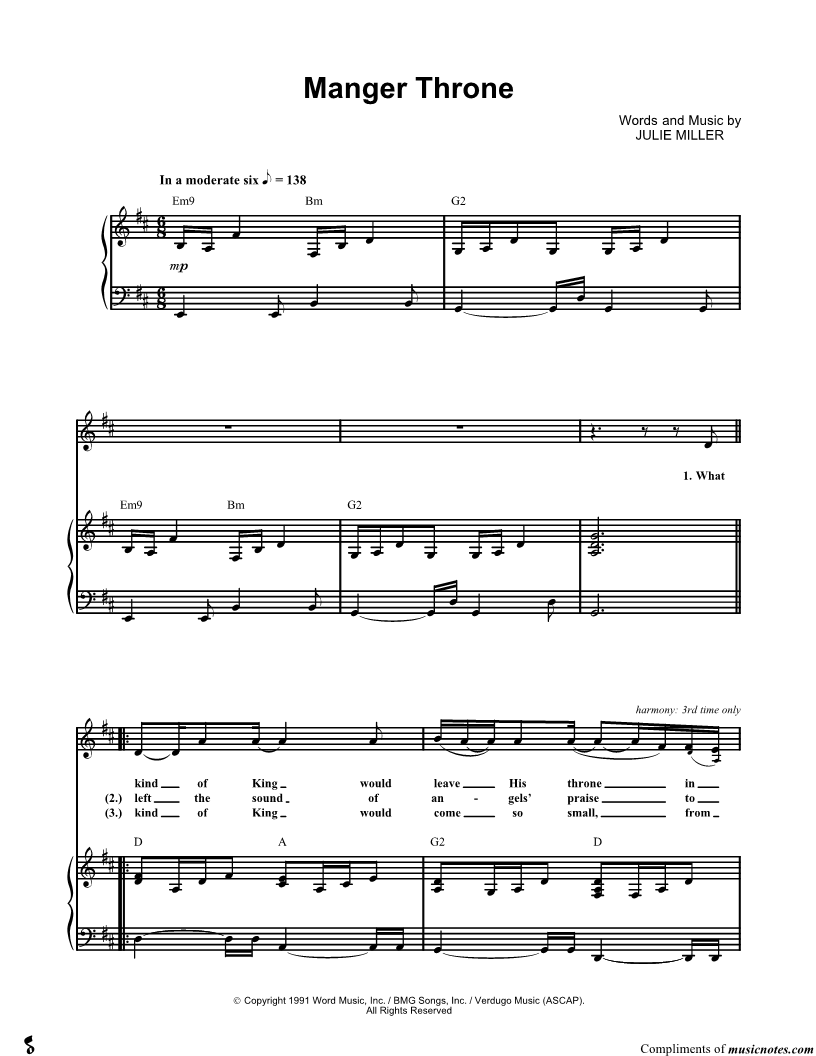 Manger Throne

Words and Music by
JULIE MILLER

In a moderate six ♪ = 138

Em9 Bm G2

mp

1. What

Em9 Bm G2

harmony: 3rd time only

kind of King would leave His throne in
(2.) left the sound of an - gels' praise to
(3.) kind of King would come so small, from

D A G2 D

© Copyright 1991 Word Music, Inc. / BMG Songs, Inc. / Verdugo Music (ASCAP).
All Rights Reserved

Compliments of musicnotes.com